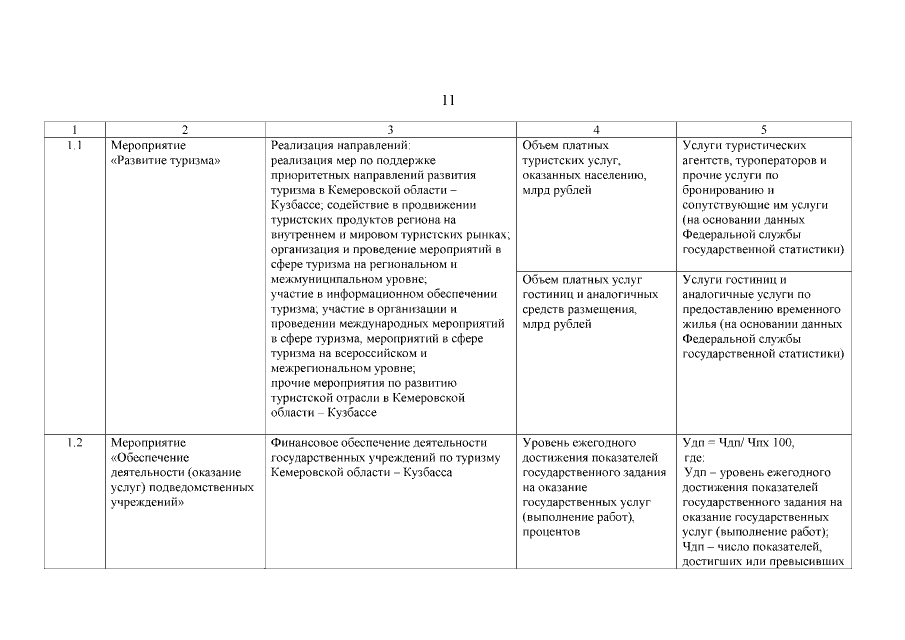 11

| 1 | 2 | 3 | 4 | 5 |
|---|---|---|---|---|
| 1.1 | Мероприятие «Развитие туризма» | Реализация направлений: реализация мер по поддержке приоритетных направлений развития туризма в Кемеровской области – Кузбассе; содействие в продвижении туристских продуктов региона на внутреннем и мировом туристских рынках; организация и проведение мероприятий в сфере туризма на региональном и межмуниципальном уровне; участие в информационном обеспечении туризма; участие в организации и проведении международных мероприятий в сфере туризма, мероприятий в сфере туризма на всероссийском и межрегиональном уровне; прочие мероприятия по развитию туристской отрасли в Кемеровской области – Кузбассе | Объем платных туристских услуг, оказанных населению, млрд рублей | Услуги туристических агентств, туроператоров и прочие услуги по бронированию и сопутствующие им услуги (на основании данных Федеральной службы государственной статистики) |
| | | | Объем платных услуг гостиниц и аналогичных средств размещения, млрд рублей | Услуги гостиниц и аналогичные услуги по предоставлению временного жилья (на основании данных Федеральной службы государственной статистики) |
| 1.2 | Мероприятие «Обеспечение деятельности (оказание услуг) подведомственных учреждений» | Финансовое обеспечение деятельности государственных учреждений по туризму Кемеровской области – Кузбасса | Уровень ежегодного достижения показателей государственного задания на оказание государственных услуг (выполнение работ), процентов | Удп = Чдп/ Чпх 100, где: Удп – уровень ежегодного достижения показателей государственного задания на оказание государственных услуг (выполнение работ); Чдп – число показателей, достигших или превысивших |